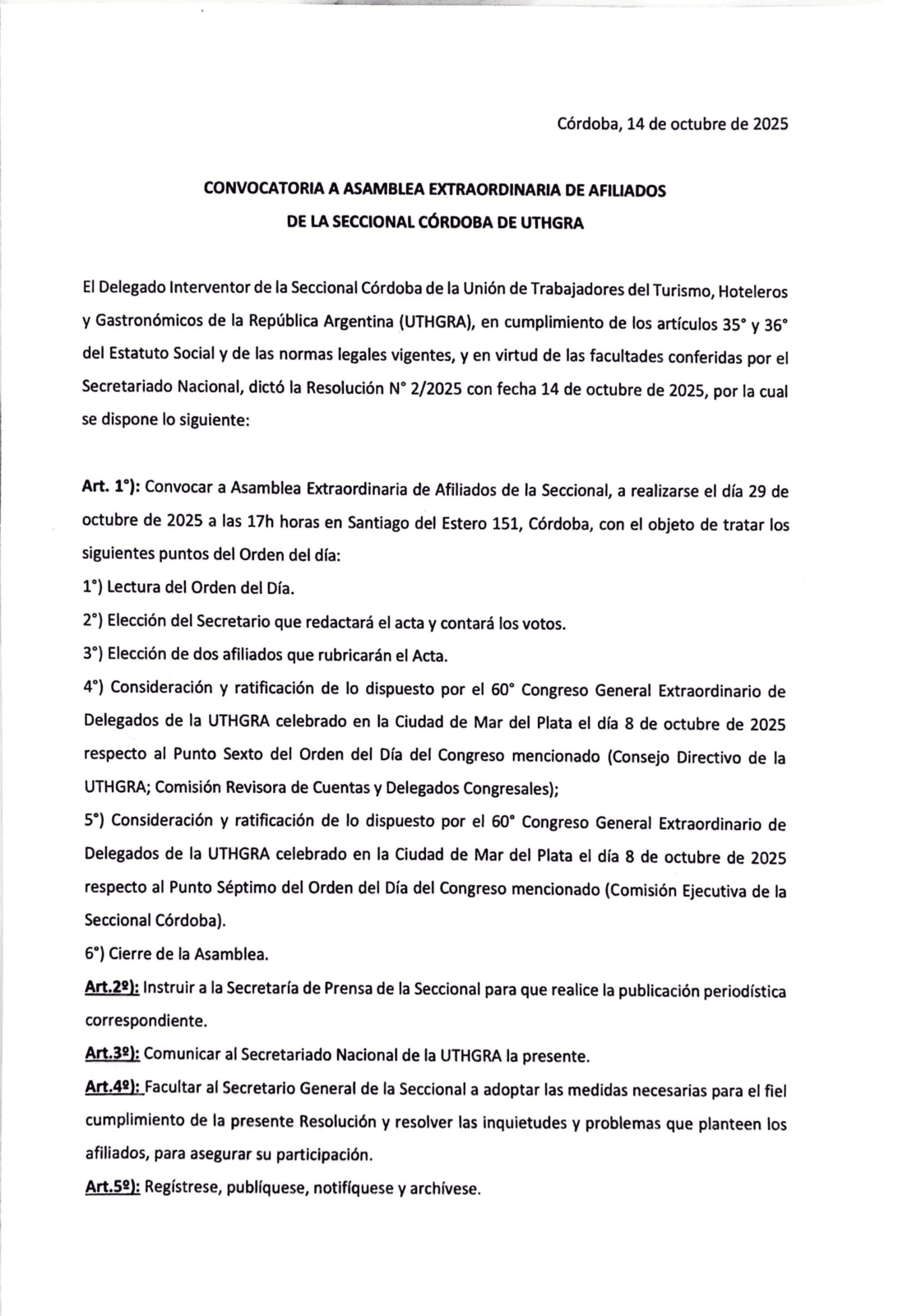 Córdoba, 14 de octubre de 2025

CONVOCATORIA A ASAMBLEA EXTRAORDINARIA DE AFILIADOS
DE LA SECCIONAL CÓRDOBA DE UTHGRA

El Delegado Interventor de la Seccional Córdoba de la Unión de Trabajadores del Turismo, Hoteleros y Gastronómicos de la República Argentina (UTHGRA), en cumplimiento de los artículos 35° y 36° del Estatuto Social y de las normas legales vigentes, y en virtud de las facultades conferidas por el Secretariado Nacional, dictó la Resolución N° 2/2025 con fecha 14 de octubre de 2025, por la cual se dispone lo siguiente:

Art. 1°): Convocar a Asamblea Extraordinaria de Afiliados de la Seccional, a realizarse el día 29 de octubre de 2025 a las 17h horas en Santiago del Estero 151, Córdoba, con el objeto de tratar los siguientes puntos del Orden del día:
1°) Lectura del Orden del Día.
2°) Elección del Secretario que redactará el acta y contará los votos.
3°) Elección de dos afiliados que rubricarán el Acta.
4°) Consideración y ratificación de lo dispuesto por el 60° Congreso General Extraordinario de Delegados de la UTHGRA celebrado en la Ciudad de Mar del Plata el día 8 de octubre de 2025 respecto al Punto Sexto del Orden del Día del Congreso mencionado (Consejo Directivo de la UTHGRA; Comisión Revisora de Cuentas y Delegados Congresales);
5°) Consideración y ratificación de lo dispuesto por el 60° Congreso General Extraordinario de Delegados de la UTHGRA celebrado en la Ciudad de Mar del Plata el día 8 de octubre de 2025 respecto al Punto Séptimo del Orden del Día del Congreso mencionado (Comisión Ejecutiva de la Seccional Córdoba).
6°) Cierre de la Asamblea.
Art.2º): Instruir a la Secretaría de Prensa de la Seccional para que realice la publicación periodística correspondiente.
Art.3º): Comunicar al Secretariado Nacional de la UTHGRA la presente.
Art.4º): Facultar al Secretario General de la Seccional a adoptar las medidas necesarias para el fiel cumplimiento de la presente Resolución y resolver las inquietudes y problemas que planteen los afiliados, para asegurar su participación.
Art.5º): Regístrese, publíquese, notifíquese y archívese.